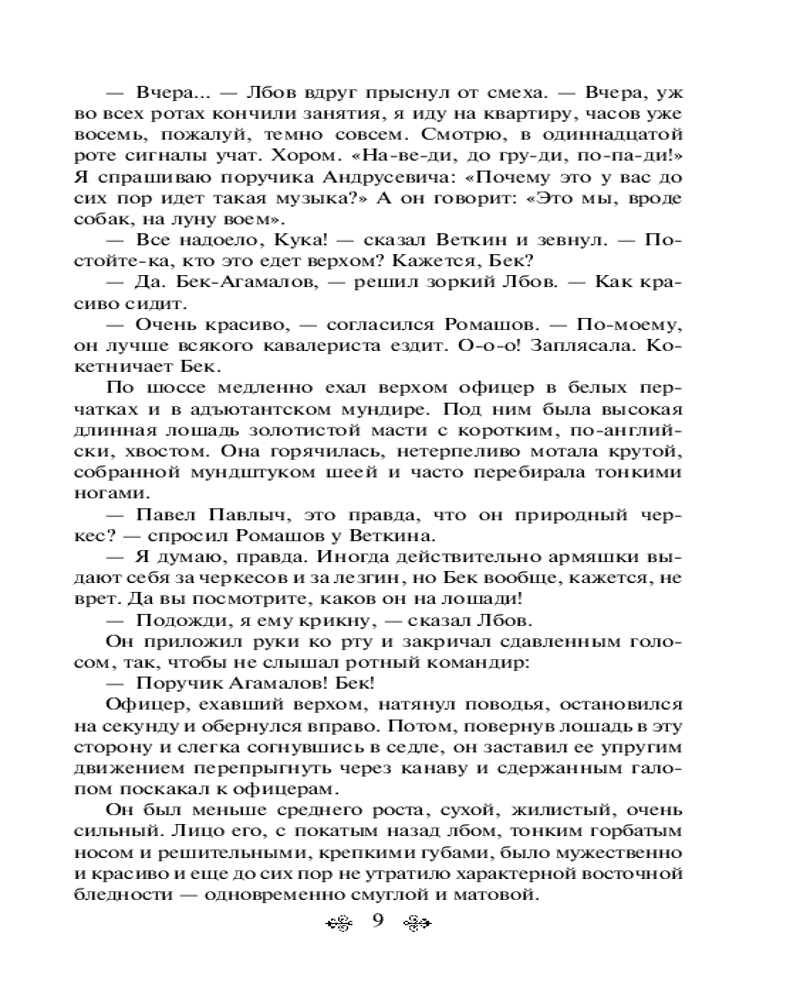 — Вчера... — Лбов вдруг прыснул от смеха. — Вчера, уж во всех ротах кончили занятия, я иду на квартиру, часов уже восемь, пожалуй, темно совсем. Смотрю, в одиннадцатой роте сигналы учат. Хором. «На-ве-ди, до гру-ди, по-па-ди!» Я спрашиваю поручика Андрусевича: «Почему это у вас до сих пор идет такая музыка?» А он говорит: «Это мы, вроде собак, на луну воем».

— Все надоело, Кука! — сказал Веткин и зевнул. — Постойте-ка, кто это едет верхом? Кажется, Бек?

— Да. Бек-Агамалов, — решил зоркий Лбов. — Как красиво сидит.

— Очень красиво, — согласился Ромашов. — По-моему, он лучше всякого кавалериста ездит. О-о-о! Заплясала. Кокетничает Бек.

По шоссе медленно ехал верхом офицер в белых перчатках и в адъютантском мундире. Под ним была высокая длинная лошадь золотистой масти с коротким, по-английски, хвостом. Она горячилась, нетерпеливо мотала крутой, собранной мундштуком шеей и часто перебирала тонкими ногами.

— Павел Павлыч, это правда, что он природный черкес? — спросил Ромашов у Веткина.

— Я думаю, правда. Иногда действительно армяшки выдают себя за черкесов и за лезгин, но Бек вообще, кажется, не врет. Да вы посмотрите, каков он на лошади!

— Подожди, я ему крикну, — сказал Лбов.

Он приложил руки ко рту и закричал сдавленным голосом, так, чтобы не слышал ротный командир:

— Поручик Агамалов! Бек!

Офицер, ехавший верхом, натянул поводья, остановился на секунду и обернулся вправо. Потом, повернув лошадь в эту сторону и слегка согнувшись в седле, он заставил ее упругим движением перепрыгнуть через канаву и сдержанным галопом поскакал к офицерам.

Он был меньше среднего роста, сухой, жилистый, очень сильный. Лицо его, с покатым назад лбом, тонким горбатым носом и решительными, крепкими губами, было мужественно и красиво и еще до сих пор не утратило характерной восточной бледности — одновременно смуглой и матовой.

9